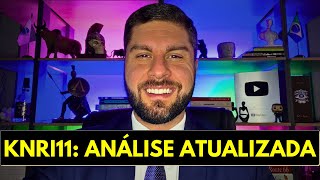 KNRI11: ANÁLISE ATUALIZADA